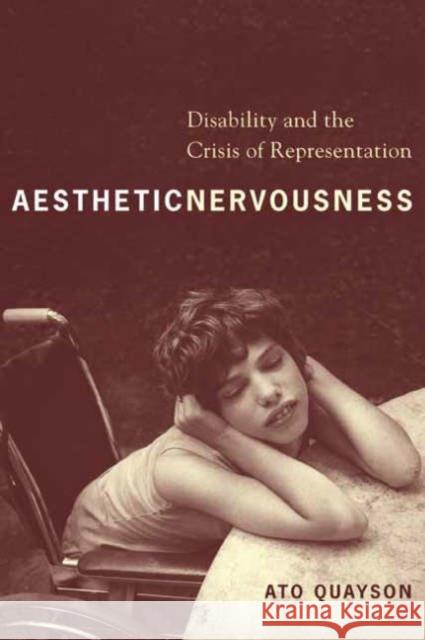 Disability and the Crisis of Representation

AESTHETICNERVOUSNESS

ATO QUAYSON

Kraina Książek